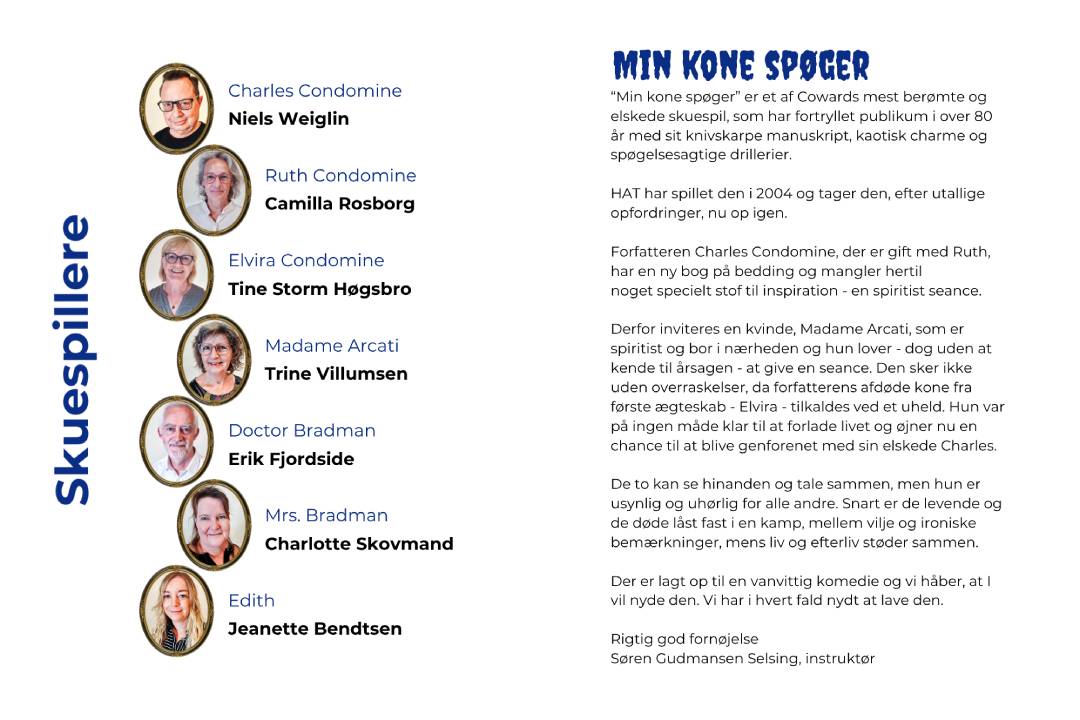 Skuespillere

Charles Condomine
Niels Weiglin

Ruth Condomine
Camilla Rosborg

Elvira Condomine
Tine Storm Høgsbro

Madame Arcati
Trine Villumsen

Doctor Bradman
Erik Fjordside

Mrs. Bradman
Charlotte Skovmand

Edith
Jeanette Bendtsen

MIN KONE SPØGER

"Min kone spøger" er et af Cowards mest berømte og elskede skuespil, som har fortryllet publikum i over 80 år med sit knivskarpe manuskript, kaotisk charme og spøgelsesagtige drillerier.

HAT har spillet den i 2004 og tager den, efter utallige opfordringer, nu op igen.

Forfatteren Charles Condomine, der er gift med Ruth, har en ny bog på bedding og mangler hertil noget specielt stof til inspiration - en spiritist seance.

Derfor inviteres en kvinde, Madame Arcati, som er spiritist og bor i nærheden og hun lover - dog uden at kende til årsagen - at give en seance. Den sker ikke uden overraskelser, da forfatterens afdøde kone fra første ægteskab - Elvira - tilkaldes ved et uheld. Hun var på ingen måde klar til at forlade livet og øjner nu en chance til at blive genforenet med sin elskede Charles.

De to kan se hinanden og tale sammen, men hun er usynlig og uhørlig for alle andre. Snart er de levende og de døde låst fast i en kamp, mellem vilje og ironiske bemærkninger, mens liv og efterliv støder sammen.

Der er lagt op til en vanvittig komedie og vi håber, at I vil nyde den. Vi har i hvert fald nydt at lave den.

Rigtig god fornøjelse
Søren Gudmansen Selsing, instruktør